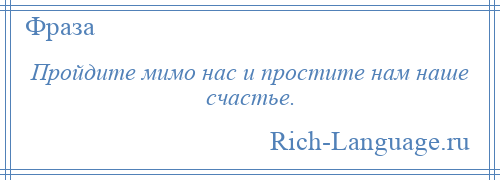 Фраза

Пройдите мимо нас и простите нам наше счастье.

Rich-Language.ru